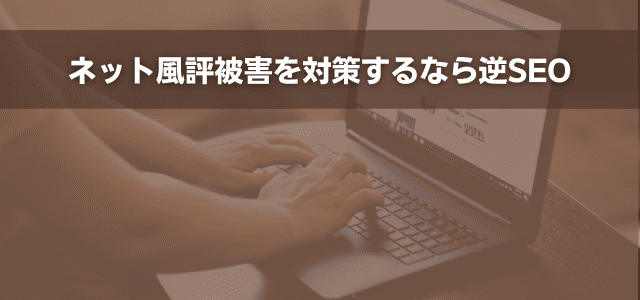 ネット風評被害を対策するなら逆SEO